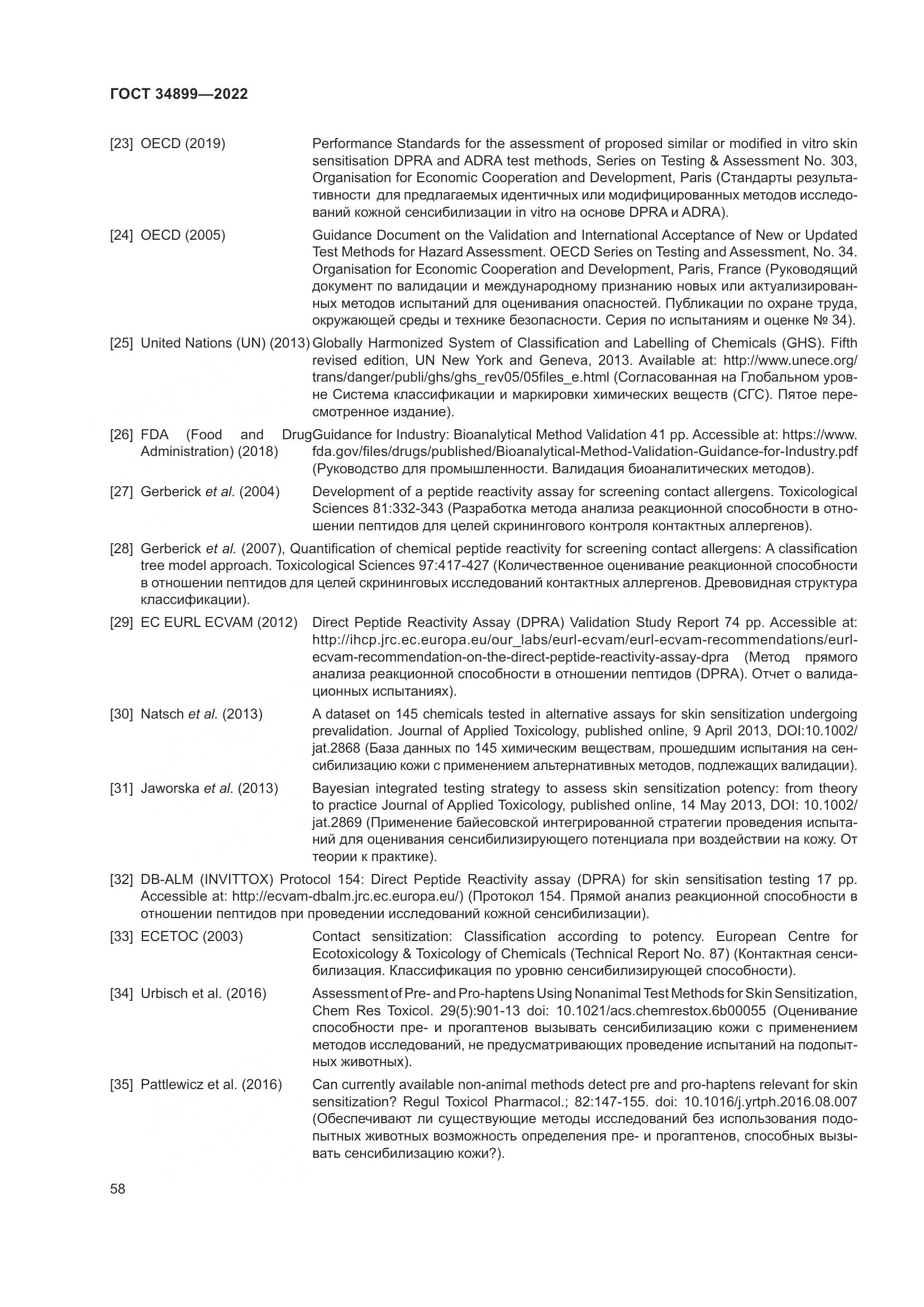 ГОСТ 34899—2022

[23] OECD (2019) Performance Standards for the assessment of proposed similar or modified in vitro skin sensitisation DPRA and ADRA test methods, Series on Testing & Assessment No. 303, Organisation for Economic Cooperation and Development, Paris (Стандарты результативности для предлагаемых идентичных или модифицированных методов исследований кожной сенсибилизации in vitro на основе DPRA и ADRA).

[24] OECD (2005) Guidance Document on the Validation and International Acceptance of New or Updated Test Methods for Hazard Assessment. OECD Series on Testing and Assessment, No. 34. Organisation for Economic Cooperation and Development, Paris, France (Руководящий документ по валидации и международному признанию новых или актуализированных методов испытаний для оценивания опасностей. Публикации по охране труда, окружающей среды и технике безопасности. Серия по испытаниям и оценке № 34).

[25] United Nations (UN) (2013) Globally Harmonized System of Classification and Labelling of Chemicals (GHS). Fifth revised edition, UN New York and Geneva, 2013. Available at: http://www.unece.org/trans/danger/publi/ghs/ghs_rev05/05files_e.html (Согласованная на Глобальном уровне Система классификации и маркировки химических веществ (СГС). Пятое пересмотренное издание).

[26] FDA (Food and Drug Administration) (2018) Guidance for Industry: Bioanalytical Method Validation 41 pp. Accessible at: https://www.fda.gov/files/drugs/published/Bioanalytical-Method-Validation-Guidance-for-Industry.pdf (Руководство для промышленности. Валидация биоаналитических методов).

[27] Gerberick et al. (2004) Development of a peptide reactivity assay for screening contact allergens. Toxicological Sciences 81:332-343 (Разработка метода анализа реакционной способности в отношении пептидов для целей скринингового контроля контактных аллергенов).

[28] Gerberick et al. (2007), Quantification of chemical peptide reactivity for screening contact allergens: A classification tree model approach. Toxicological Sciences 97:417-427 (Количественное оценивание реакционной способности в отношении пептидов для целей скрининговых исследований контактных аллергенов. Древовидная структура классификации).

[29] EC EURL ECVAM (2012) Direct Peptide Reactivity Assay (DPRA) Validation Study Report 74 pp. Accessible at: http://ihcp.jrc.ec.europa.eu/our_labs/eurl-ecvam/eurl-ecvam-recommendations/eurl-ecvam-recommendation-on-the-direct-peptide-reactivity-assay-dpra (Метод прямого анализа реакционной способности в отношении пептидов (DPRA). Отчет о валидационных испытаниях).

[30] Natsch et al. (2013) A dataset on 145 chemicals tested in alternative assays for skin sensitization undergoing prevalidation. Journal of Applied Toxicology, published online, 9 April 2013, DOI:10.1002/jat.2868 (База данных по 145 химическим веществам, прошедшим испытания на сенсибилизацию кожи с применением альтернативных методов, подлежащих валидации).

[31] Jaworska et al. (2013) Bayesian integrated testing strategy to assess skin sensitization potency: from theory to practice Journal of Applied Toxicology, published online, 14 May 2013, DOI: 10.1002/jat.2869 (Применение байесовской интегрированной стратегии проведения испытаний для оценивания сенсибилизирующего потенциала при воздействии на кожу. От теории к практике).

[32] DB-ALM (INVITTOX) Protocol 154: Direct Peptide Reactivity assay (DPRA) for skin sensitisation testing 17 pp. Accessible at: http://ecvam-dbalm.jrc.ec.europa.eu/) (Протокол 154. Прямой анализ реакционной способности в отношении пептидов при проведении исследований кожной сенсибилизации).

[33] ECETOC (2003) Contact sensitization: Classification according to potency. European Centre for Ecotoxicology & Toxicology of Chemicals (Technical Report No. 87) (Контактная сенсибилизация. Классификация по уровню сенсибилизирующей способности).

[34] Urbisch et al. (2016) Assessment of Pre- and Pro-haptens Using Nonanimal Test Methods for Skin Sensitization, Chem Res Toxicol. 29(5):901-13 doi: 10.1021/acs.chemrestox.6b00055 (Оценивание способности пре- и прогаптенов вызывать сенсибилизацию кожи с применением методов исследований, не предусматривающих проведение испытаний на подопытных животных).

[35] Pattlewicz et al. (2016) Can currently available non-animal methods detect pre and pro-haptens relevant for skin sensitization? Regul Toxicol Pharmacol.; 82:147-155. doi: 10.1016/j.yrtph.2016.08.007 (Обеспечивают ли существующие методы исследований без использования подопытных животных возможность определения пре- и прогаптенов, способных вызывать сенсибилизацию кожи?).

58